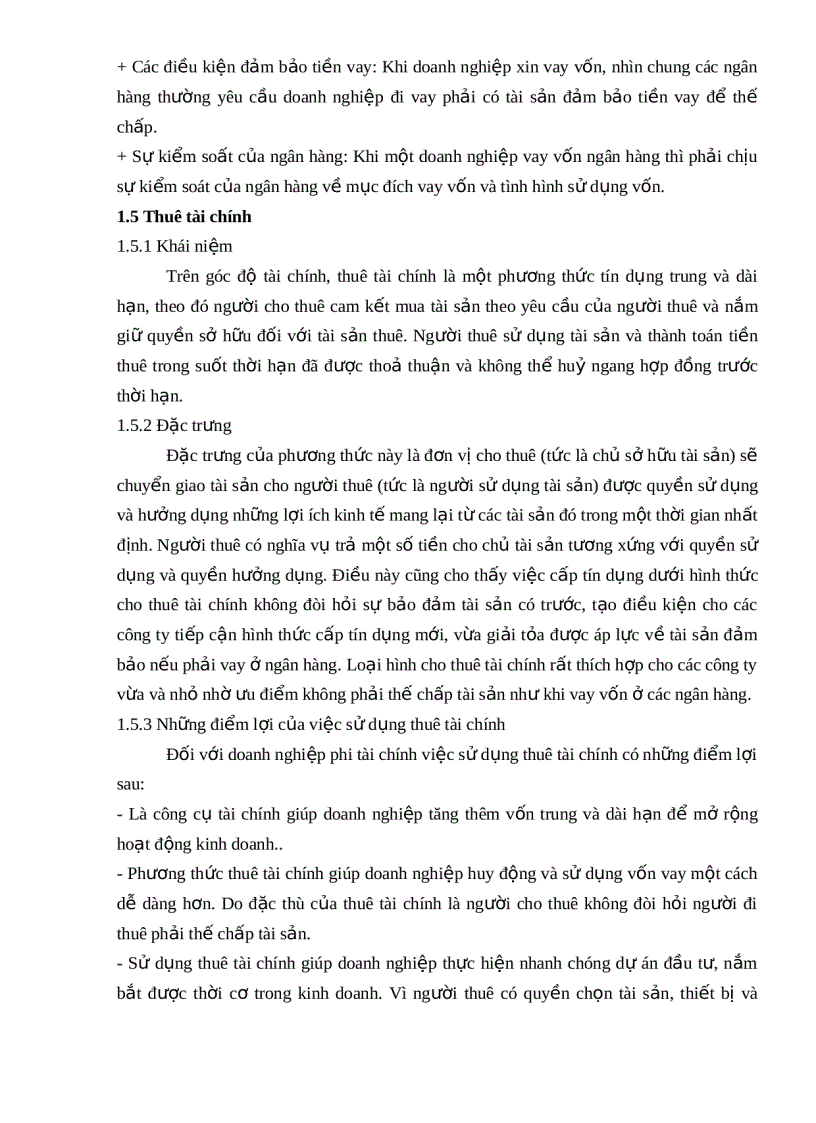 + Các điều kiện đảm bảo tiền vay: Khi doanh nghiệp xin vay vốn, nhìn chung các ngân hàng thường yêu cầu doanh nghiệp đi vay phải có tài sản đảm bảo tiền vay để thế chấp.
+ Sự kiểm soát của ngân hàng: Khi một doanh nghiệp vay vốn ngân hàng thì phải chịu sự kiểm soát của ngân hàng về mục đích vay vốn và tình hình sử dụng vốn.

1.5 Thuê tài chính

1.5.1 Khái niệm

Trên góc độ tài chính, thuê tài chính là một phương thức tín dụng trung và dài hạn, theo đó người cho thuê cam kết mua tài sản theo yêu cầu của người thuê và nắm giữ quyền sở hữu đối với tài sản thuê. Người thuê sử dụng tài sản và thành toán tiền thuê trong suốt thời hạn đã được thoả thuận và không thể huỷ ngang hợp đồng trước thời hạn.

1.5.2 Đặc trưng

Đặc trưng của phương thức này là đơn vị cho thuê (tức là chủ sở hữu tài sản) sẽ chuyển giao tài sản cho người thuê (tức là người sử dụng tài sản) được quyền sử dụng và hưởng dụng những lợi ích kinh tế mang lại từ các tài sản đó trong một thời gian nhất định. Người thuê có nghĩa vụ trả một số tiền cho chủ tài sản tương xứng với quyền sử dụng và quyền hưởng dụng. Điều này cũng cho thấy việc cấp tín dụng dưới hình thức cho thuê tài chính không đòi hỏi sự bảo đảm tài sản có trước, tạo điều kiện cho các công ty tiếp cận hình thức cấp tín dụng mới, vừa giải tỏa được áp lực về tài sản đảm bảo nếu phải vay ở ngân hàng. Loại hình cho thuê tài chính rất thích hợp cho các công ty vừa và nhỏ nhờ ưu điểm không phải thế chấp tài sản như khi vay vốn ở các ngân hàng.

1.5.3 Những điểm lợi của việc sử dụng thuê tài chính

Đối với doanh nghiệp phi tài chính việc sử dụng thuê tài chính có những điểm lợi sau:
- Là công cụ tài chính giúp doanh nghiệp tăng thêm vốn trung và dài hạn để mở rộng hoạt động kinh doanh..
- Phương thức thuê tài chính giúp doanh nghiệp huy động và sử dụng vốn vay một cách dễ dàng hơn. Do đặc thù của thuê tài chính là người cho thuê không đòi hỏi người đi thuê phải thế chấp tài sản.
- Sử dụng thuê tài chính giúp doanh nghiệp thực hiện nhanh chóng dự án đầu tư, nắm bắt được thời cơ trong kinh doanh. Vì người thuê có quyền chọn tài sản, thiết bị và